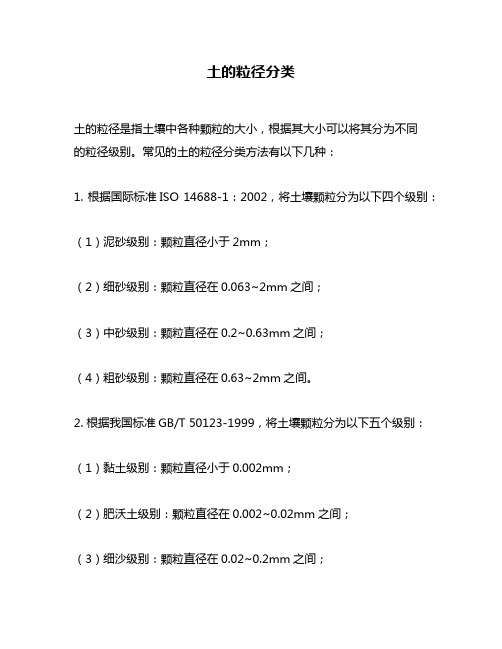 土的粒径分类

土的粒径是指土壤中各种颗粒的大小，根据其大小可以将其分为不同的粒径级别。常见的土的粒径分类方法有以下几种：

1. 根据国际标准 ISO 14688-1：2002，将土壤颗粒分为以下四个级别：

（1）泥砂级别：颗粒直径小于 2mm；

（2）细砂级别：颗粒直径在 0.063~2mm 之间；

（3）中砂级别：颗粒直径在 0.2~0.63mm 之间；

（4）粗砂级别：颗粒直径在 0.63~2mm 之间。

2. 根据我国标准 GB/T 50123-1999，将土壤颗粒分为以下五个级别：

（1）黏土级别：颗粒直径小于 0.002mm；

（2）肥沃土级别：颗粒直径在 0.002~0.02mm 之间；

（3）细沙级别：颗粒直径在 0.02~0.2mm 之间；